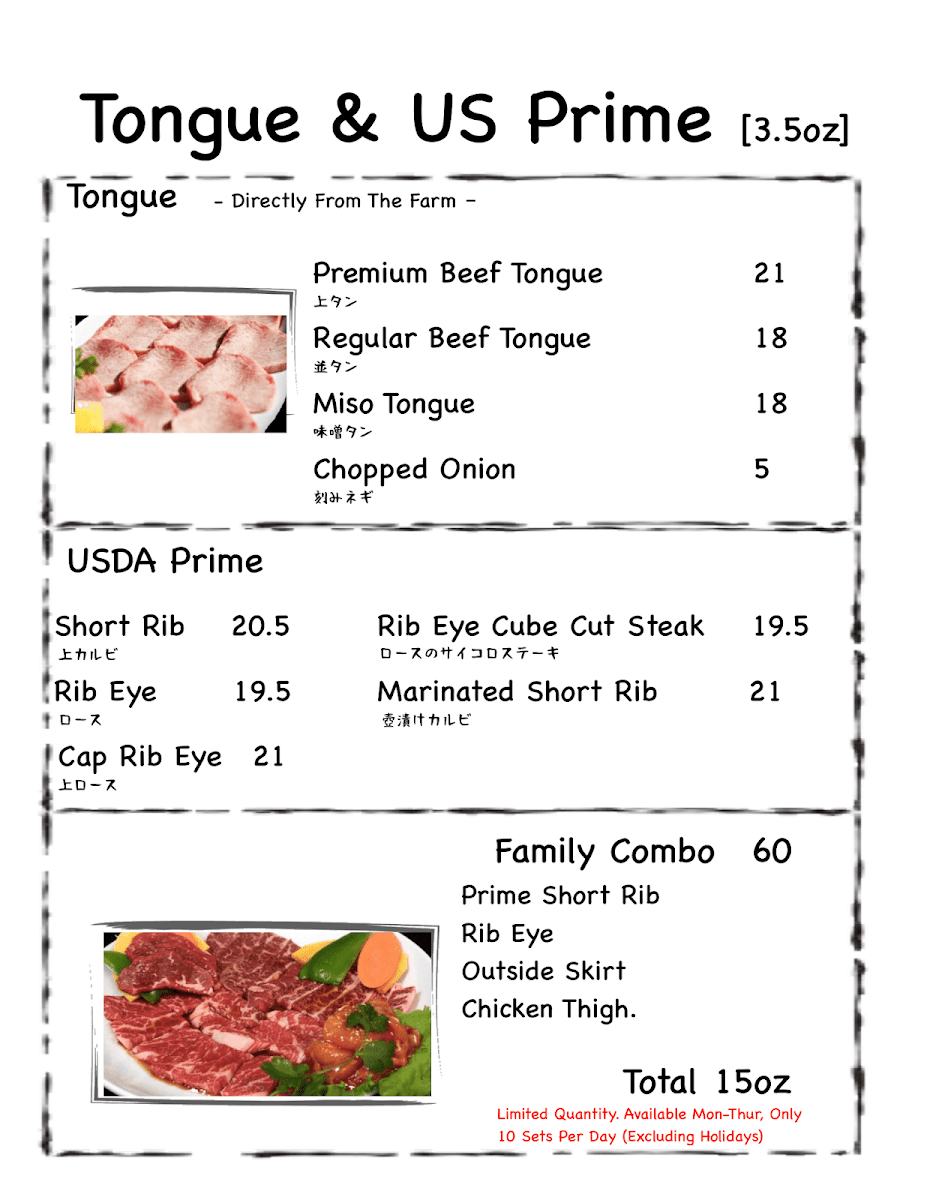 Tongue & US Prime [3.5oz]

Tongue - Directly From The Farm -

Premium Beef Tongue 21
上タン

Regular Beef Tongue 18
並タン

Miso Tongue 18
味噌タン

Chopped Onion 5
刻みネギ

USDA Prime

Short Rib 20.5
上カルビ

Rib Eye 19.5
ロース

Cap Rib Eye 21
上ロース

Rib Eye Cube Cut Steak 19.5
ロースのサイコロステーキ

Marinated Short Rib 21
壺漬けカルビ

Family Combo 60

Prime Short Rib
Rib Eye
Outside Skirt
Chicken Thigh.

Total 15oz

Limited Quantity. Available Mon-Thur, Only 10 Sets Per Day (Excluding Holidays)